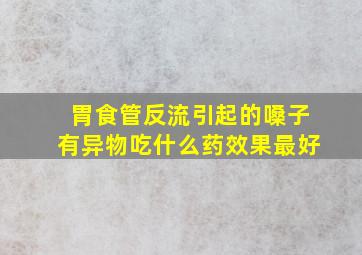 胃食管反流引起的嗓子有异物吃什么药效果最好